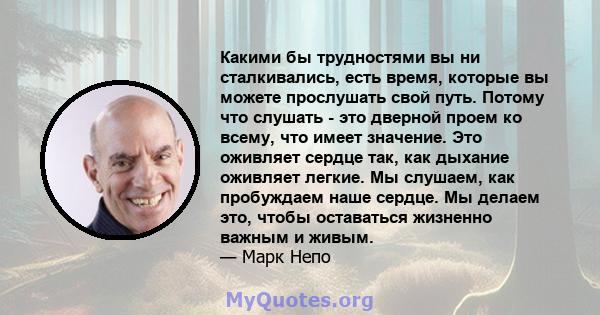 Какими бы трудностями вы ни сталкивались, есть время, которые вы можете прослушать свой путь. Потому что слушать - это дверной проем ко всему, что имеет значение. Это оживляет сердце так, как дыхание оживляет легкие. Мы слушаем, как пробуждаем наше сердце. Мы делаем это, чтобы оставаться жизненно важным и живым.
— Марк Непо

MyQuotes.org